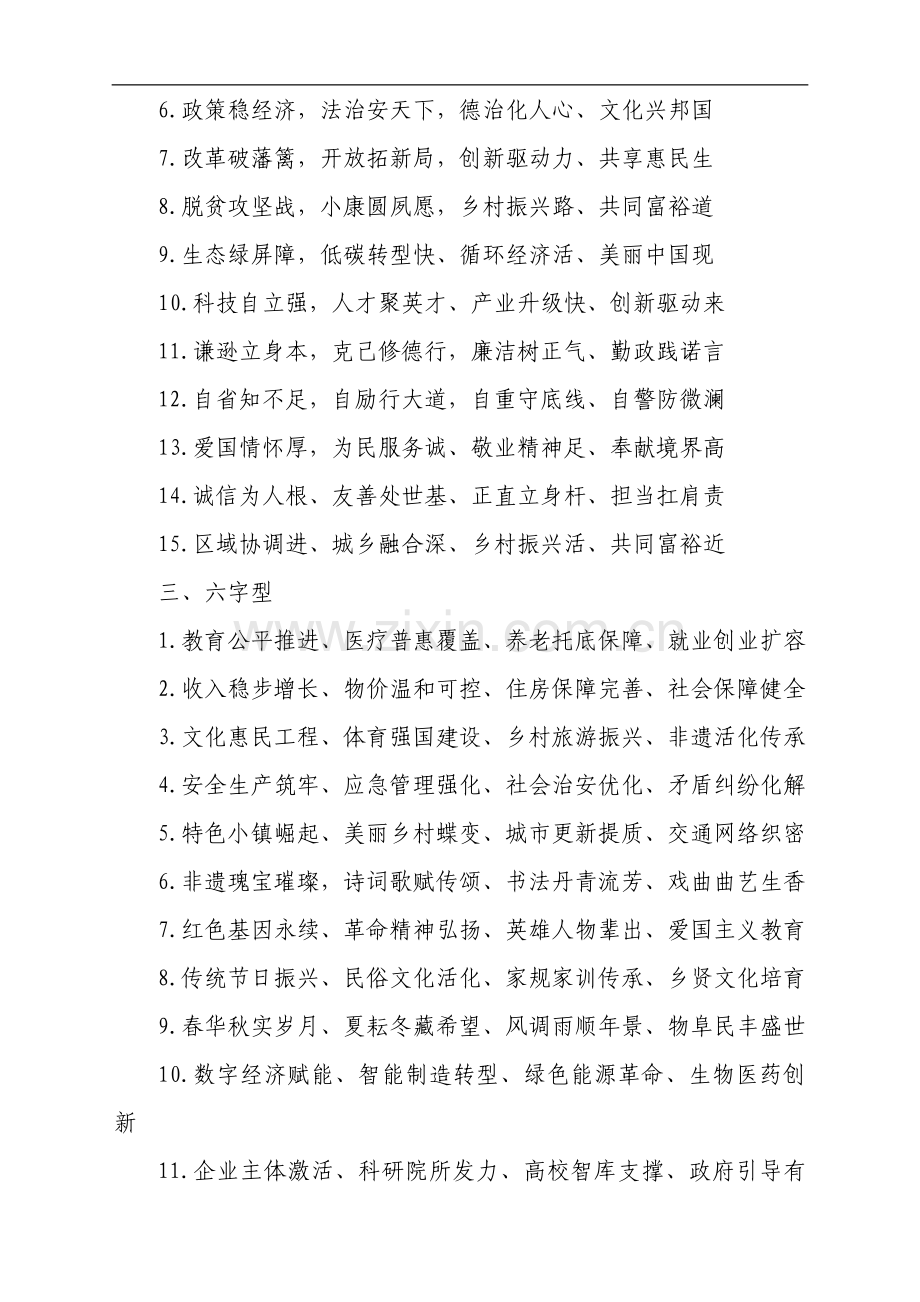 6.政策稳经济，法治安天下，德治化人心、文化兴邦国

7.改革破藩篱，开放拓新局，创新驱动力、共享惠民生

8.脱贫攻坚战，小康圆夙愿，乡村振兴路、共同富裕道

9.生态绿屏障，低碳转型快、循环经济活、美丽中国现

10.科技自立强，人才聚英才、产业升级快、创新驱动来

11.谦逊立身本，克己修德行，廉洁树正气、勤政践诺言

12.自省知不足，自励行大道，自重守底线、自警防微澜

13.爱国情怀厚，为民服务诚、敬业精神足、奉献境界高

14.诚信为人根、友善处世基、正直立身杆、担当扛肩责

15.区域协调进、城乡融合深、乡村振兴活、共同富裕近

三、六字型

1.教育公平推进、医疗普惠覆盖、养老托底保障、就业创业扩容

2.收入稳步增长、物价温和可控、住房保障完善、社会保障健全

3.文化惠民工程、体育强国建设、乡村旅游振兴、非遗活化传承

4.安全生产筑牢、应急管理强化、社会治安优化、矛盾纠纷化解

5.特色小镇崛起、美丽乡村蝶变、城市更新提质、交通网络织密

6.非遗瑰宝璀璨，诗词歌赋传颂、书法丹青流芳、戏曲曲艺生香

7.红色基因永续、革命精神弘扬、英雄人物辈出、爱国主义教育

8.传统节日振兴、民俗文化活化、家规家训传承、乡贤文化培育

9.春华秋实岁月、夏耘冬藏希望、风调雨顺年景、物阜民丰盛世

10.数字经济赋能、智能制造转型、绿色能源革命、生物医药创新

11.企业主体激活、科研院所发力、高校智库支撑、政府引导有

www.zixin.com.cn